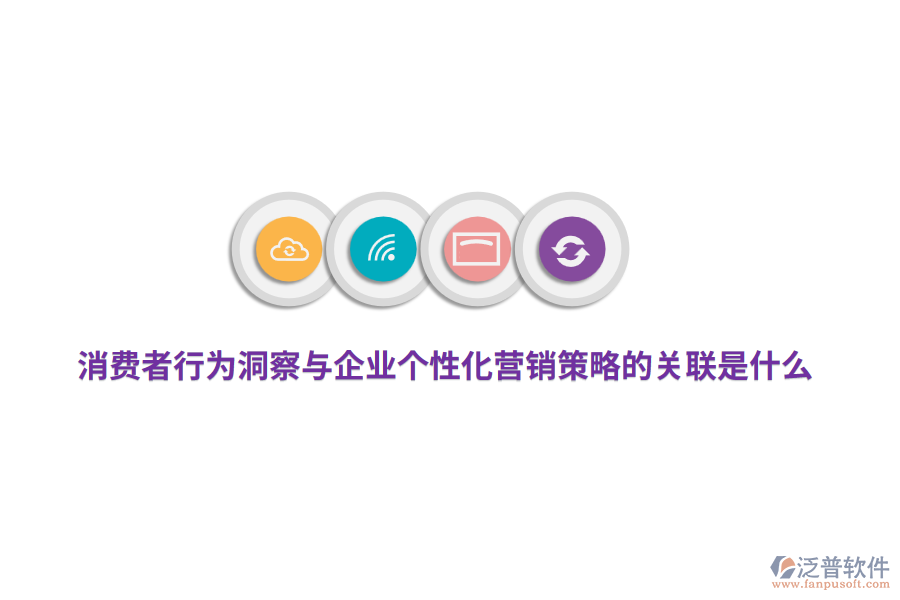 消费者行为洞察与企业个性化营销策略的关联是什么

泛普软件
www.fanpusoft.com